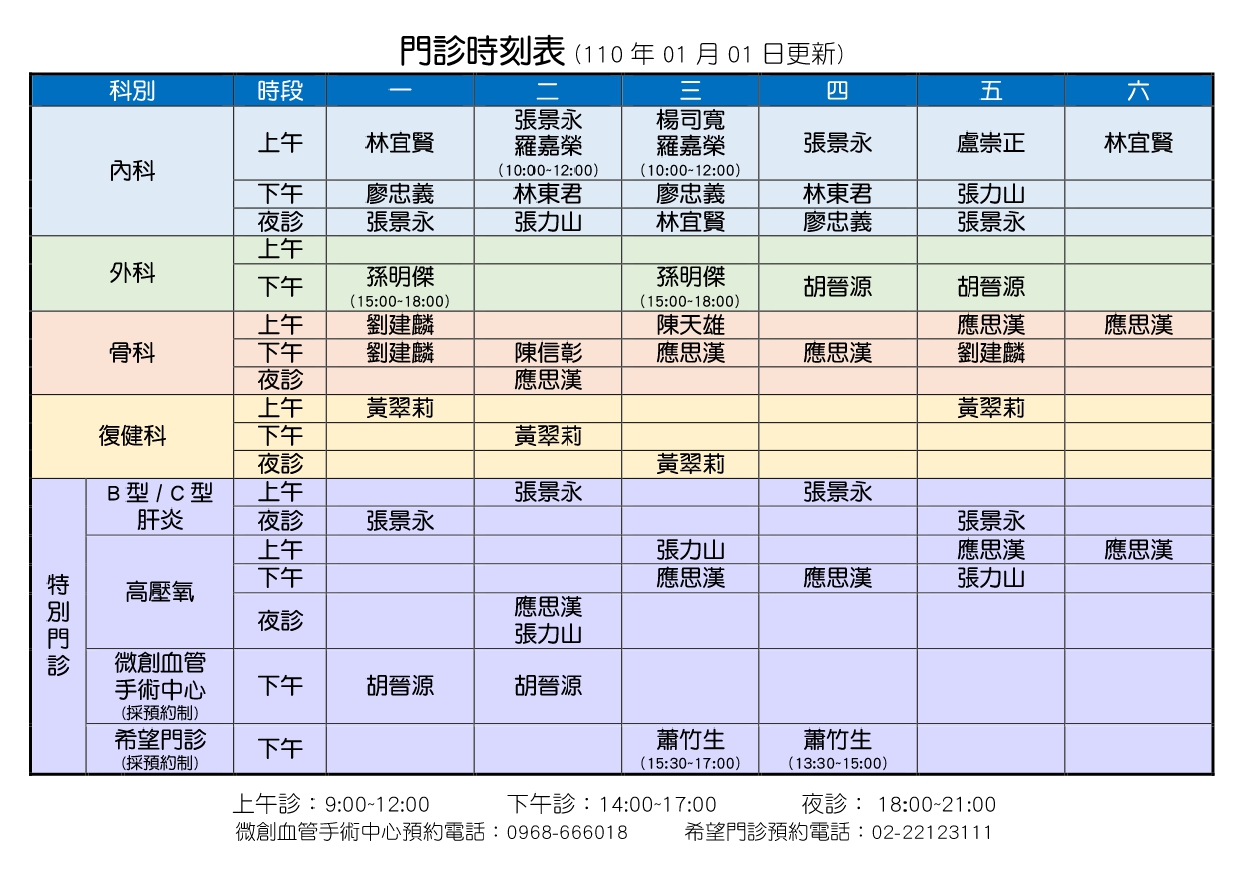 門診時刻表 (110 年 01 月 01 日更新)

| 科別 | | 時段 | 一 | 二 | 三 | 四 | 五 | 六 |
|---|---|---|---|---|---|---|---|---|
| 內科 | | 上午 | 林宜賢 | 張景永 羅嘉榮 (10:00~12:00) | 楊司寬 羅嘉榮 (10:00~12:00) | 張景永 | 盧崇正 | 林宜賢 |
| | | 下午 | 廖忠義 | 林東君 | 廖忠義 | 林東君 | 張力山 | |
| | | 夜診 | 張景永 | 張力山 | 林宜賢 | 廖忠義 | 張景永 | |
| 外科 | | 上午 | | | | | | |
| | | 下午 | 孫明傑 (15:00~18:00) | | 孫明傑 (15:00~18:00) | 胡晉源 | 胡晉源 | |
| 骨科 | | 上午 | 劉建麟 | | 陳天雄 | | 應思漢 | 應思漢 |
| | | 下午 | 劉建麟 | 陳信彰 | 應思漢 | 應思漢 | 劉建麟 | |
| | | 夜診 | | 應思漢 | | | | |
| 復健科 | | 上午 | 黃翠莉 | | | | 黃翠莉 | |
| | | 下午 | | 黃翠莉 | | | | |
| | | 夜診 | | | 黃翠莉 | | | |
| 特別門診 | B 型 / C 型 肝炎 | 上午 | | 張景永 | | 張景永 | | |
| | | 夜診 | 張景永 | | | | 張景永 | |
| | 高壓氧 | 上午 | | | 張力山 | | 應思漢 | 應思漢 |
| | | 下午 | | | 應思漢 | 應思漢 | 張力山 | |
| | | 夜診 | | 應思漢 張力山 | | | | |
| | 微創血管 手術中心 (採預約制) | 下午 | 胡晉源 | 胡晉源 | | | | |
| | 希望門診 (採預約制) | 下午 | | | 蕭竹生 (15:30~17:00) | 蕭竹生 (13:30~15:00) | | |

上午診：9:00~12:00　下午診：14:00~17:00　夜診： 18:00~21:00
微創血管手術中心預約電話：0968-666018　希望門診預約電話：02-22123111